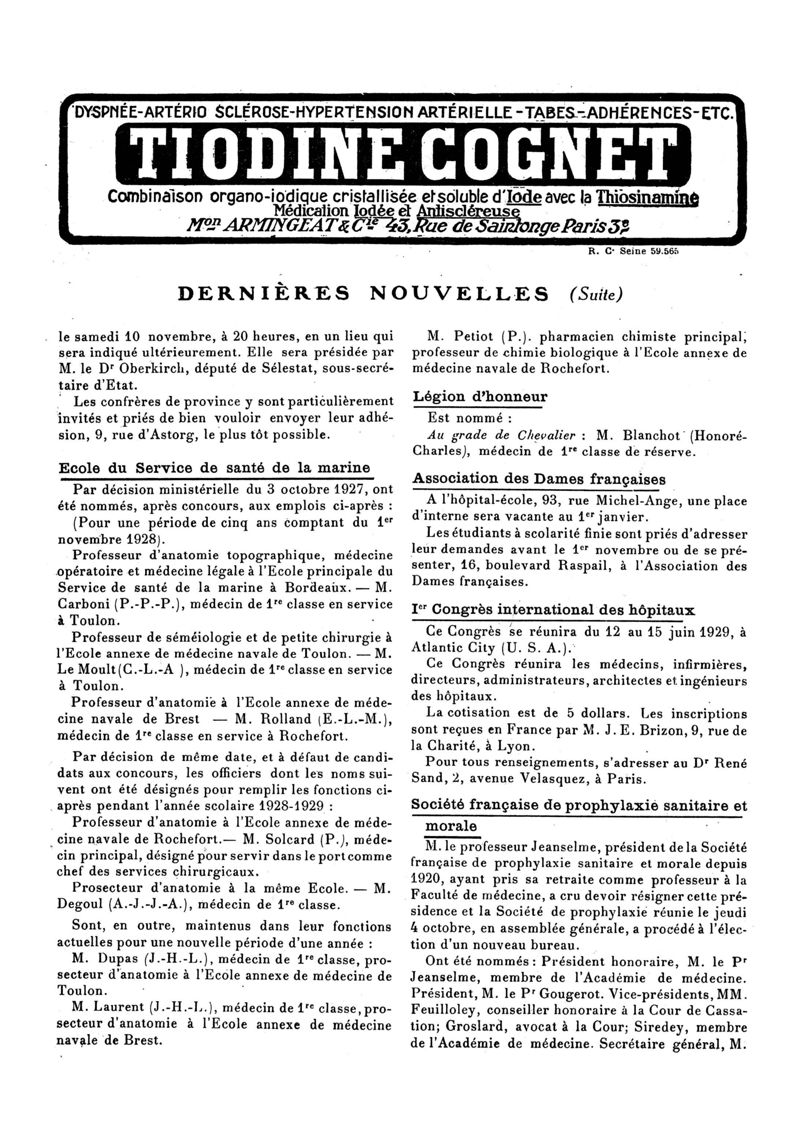 DYSPNÉE-ARTÉRIO SCLÉROSE-HYPERTENSION ARTÉRIELLE-TABES-ADHÉRENCES-ETC.
TIODINE COGNET
Combinaison organo-iodique cristallisée et soluble d'Iode avec la Thiosinamine
Médication Iodée et Antiscléreuse
Mon ARMINGEAT & Cie 43, Rue de Saintonge Paris 3e
R. C. Seine 59.565

DERNIÈRES NOUVELLES (Suite)

le samedi 10 novembre, à 20 heures, en un lieu qui sera indiqué ultérieurement. Elle sera présidée par M. le Dr Oberkirch, député de Sélestat, sous-secrétaire d'Etat.

Les confrères de province y sont particulièrement invités et priés de bien vouloir envoyer leur adhésion, 9, rue d'Astorg, le plus tôt possible.

Ecole du Service de santé de la marine

Par décision ministérielle du 3 octobre 1927, ont été nommés, après concours, aux emplois ci-après :

(Pour une période de cinq ans comptant du 1er novembre 1928).

Professeur d'anatomie topographique, médecine opératoire et médecine légale à l'Ecole principale du Service de santé de la marine à Bordeaux. — M. Carboni (P.-P.-P.), médecin de 1re classe en service à Toulon.

Professeur de séméiologie et de petite chirurgie à l'Ecole annexe de médecine navale de Toulon. — M. Le Moult (C.-L.-A ), médecin de 1re classe en service à Toulon.

Professeur d'anatomie à l'Ecole annexe de médecine navale de Brest — M. Rolland (E.-L.-M.), médecin de 1re classe en service à Rochefort.

Par décision de même date, et à défaut de candidats aux concours, les officiers dont les noms suivent ont été désignés pour remplir les fonctions ci-après pendant l'année scolaire 1928-1929 :

Professeur d'anatomie à l'Ecole annexe de médecine navale de Rochefort.— M. Solcard (P.), médecin principal, désigné pour servir dans le port comme chef des services chirurgicaux.

Prosecteur d'anatomie à la même Ecole. — M. Degoul (A.-J.-J.-A.), médecin de 1re classe.

Sont, en outre, maintenus dans leur fonctions actuelles pour une nouvelle période d'une année :

M. Dupas (J.-H.-L.), médecin de 1re classe, prosecteur d'anatomie à l'Ecole annexe de médecine de Toulon.

M. Laurent (J.-H.-L.), médecin de 1re classe, prosecteur d'anatomie à l'Ecole annexe de médecine navale de Brest.

M. Petiot (P.). pharmacien chimiste principal, professeur de chimie biologique à l'Ecole annexe de médecine navale de Rochefort.

Légion d'honneur

Est nommé :

Au grade de Chevalier : M. Blanchot (Honoré-Charles), médecin de 1re classe de réserve.

Association des Dames françaises

A l'hôpital-école, 93, rue Michel-Ange, une place d'interne sera vacante au 1er janvier.

Les étudiants à scolarité finie sont priés d'adresser leur demandes avant le 1er novembre ou de se présenter, 16, boulevard Raspail, à l'Association des Dames françaises.

Ier Congrès international des hôpitaux

Ce Congrès se réunira du 12 au 15 juin 1929, à Atlantic City (U. S. A.).

Ce Congrès réunira les médecins, infirmières, directeurs, administrateurs, architectes et ingénieurs des hôpitaux.

La cotisation est de 5 dollars. Les inscriptions sont reçues en France par M. J. E. Brizon, 9, rue de la Charité, à Lyon.

Pour tous renseignements, s'adresser au Dr René Sand, 2, avenue Velasquez, à Paris.

Société française de prophylaxie sanitaire et morale

M. le professeur Jeanselme, président de la Société française de prophylaxie sanitaire et morale depuis 1920, ayant pris sa retraite comme professeur à la Faculté de médecine, a cru devoir résigner cette présidence et la Société de prophylaxie réunie le jeudi 4 octobre, en assemblée générale, a procédé à l'élection d'un nouveau bureau.

Ont été nommés : Président honoraire, M. le Pr Jeanselme, membre de l'Académie de médecine. Président, M. le Pr Gougerot. Vice-présidents, MM. Feuilloley, conseiller honoraire à la Cour de Cassation; Groslard, avocat à la Cour; Siredey, membre de l'Académie de médecine. Secrétaire général, M.